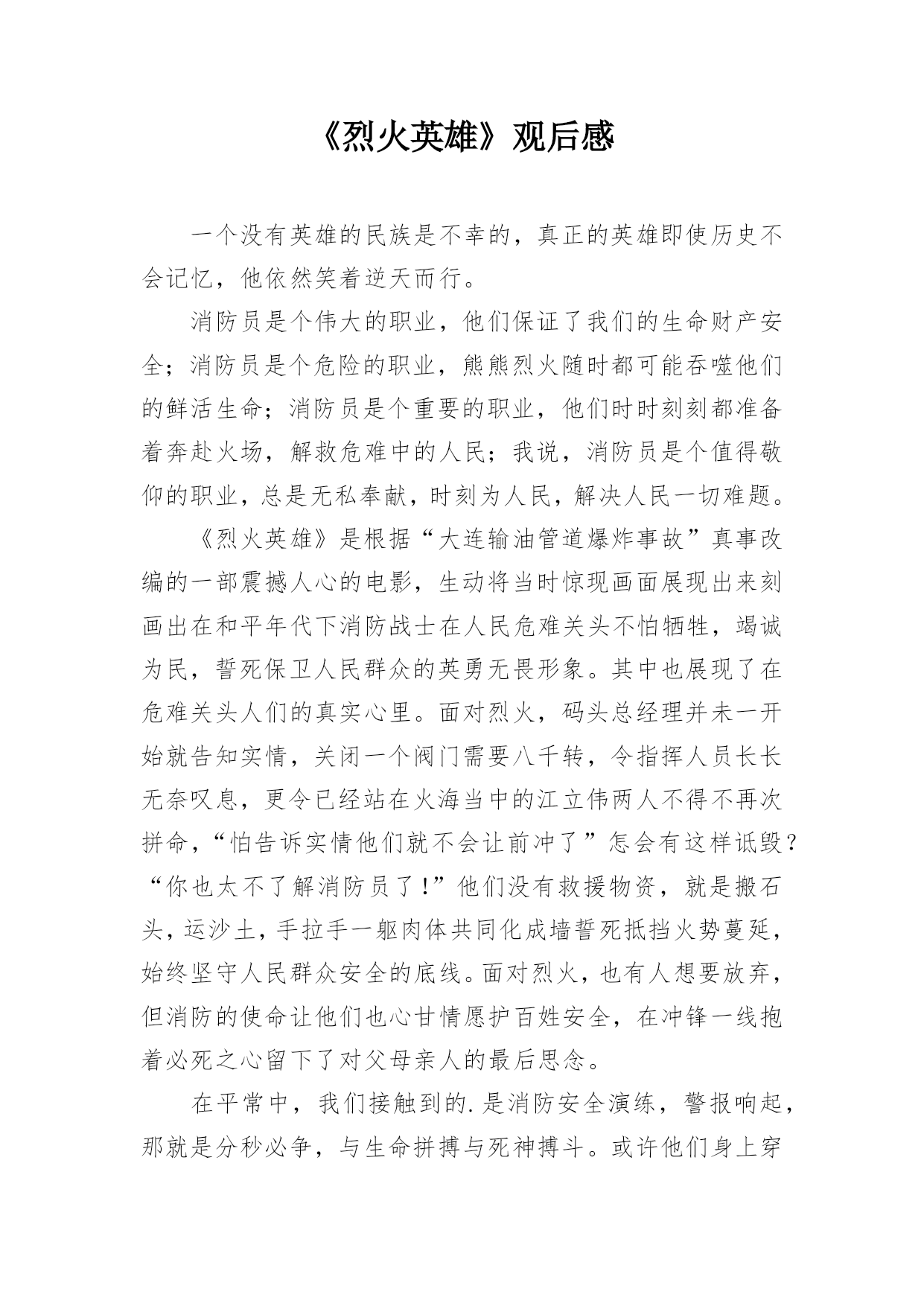 《烈火英雄》观后感

一个没有英雄的民族是不幸的，真正的英雄即使历史不会记忆，他依然笑着逆天而行。

消防员是个伟大的职业，他们保证了我们的生命财产安全；消防员是个危险的职业，熊熊烈火随时都可能吞噬他们的鲜活生命；消防员是个重要的职业，他们时时刻刻都准备着奔赴火场，解救危难中的人民；我说，消防员是个值得敬仰的职业，总是无私奉献，时刻为人民，解决人民一切难题。

《烈火英雄》是根据“大连输油管道爆炸事故”真事改编的一部震撼人心的电影，生动将当时惊现画面展现出来刻画出在和平年代下消防战士在人民危难关头不怕牺牲，竭诚为民，誓死保卫人民群众的英勇无畏形象。其中也展现了在危难关头人们的真实心里。面对烈火，码头总经理并未一开始就告知实情，关闭一个阀门需要八千转，令指挥人员长长无奈叹息，更令已经站在火海当中的江立伟两人不得不再次拼命，“怕告诉实情他们就不会让前冲了”怎会有这样诋毁？“你也太不了解消防员了！”他们没有救援物资，就是搬石头，运沙土，手拉手一躯肉体共同化成墙誓死抵挡火势蔓延，始终坚守人民群众安全的底线。面对烈火，也有人想要放弃，但消防的使命让他们也心甘情愿护百姓安全，在冲锋一线抱着必死之心留下了对父母亲人的最后思念。

在平常中，我们接触到的.是消防安全演练，警报响起，那就是分秒必争，与生命拼搏与死神搏斗。或许他们身上穿